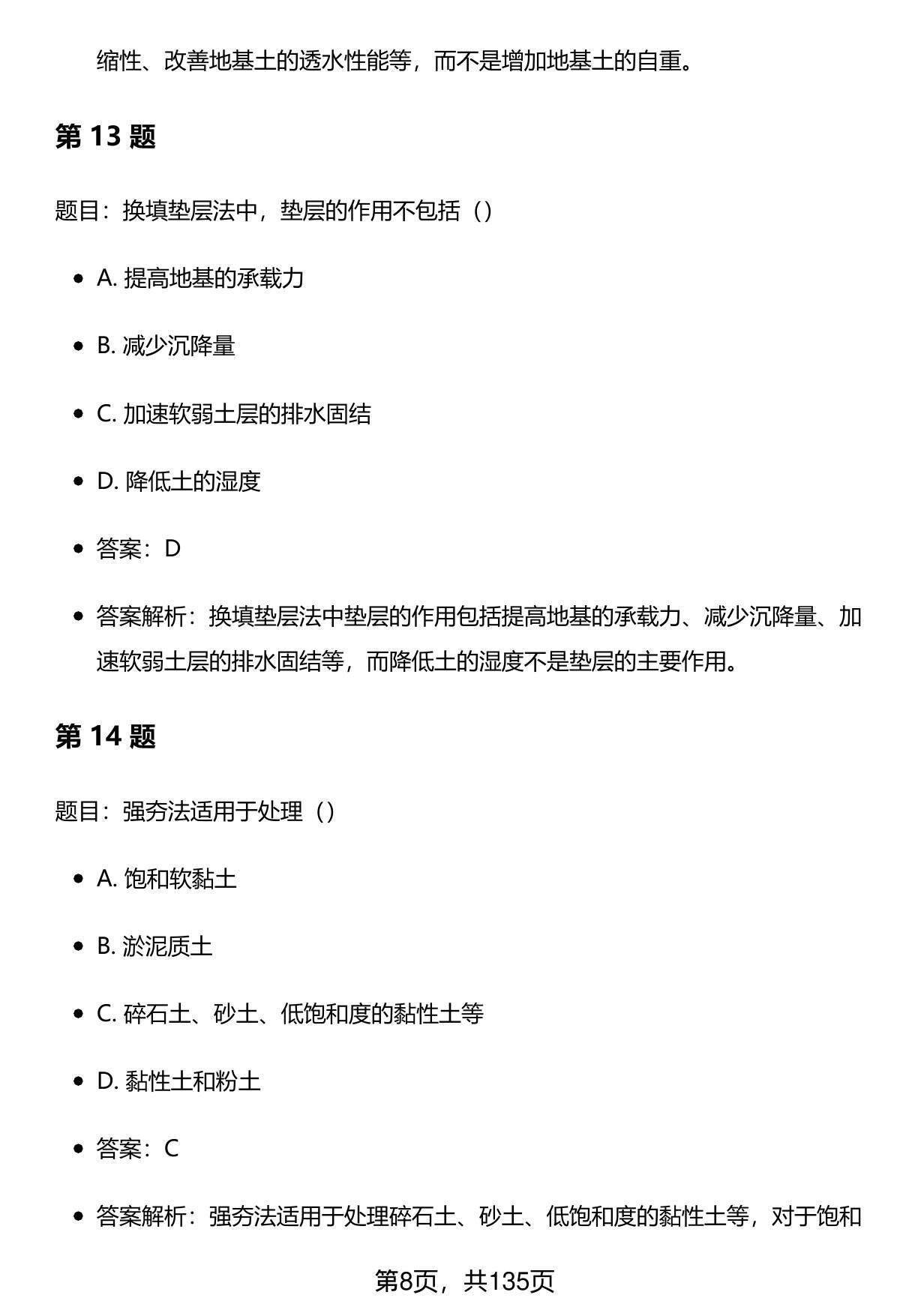 缩性、改善地基土的透水性能等，而不是增加地基土的自重。

第 13 题

题目：换填垫层法中，垫层的作用不包括（）

- A. 提高地基的承载力
- B. 减少沉降量
- C. 加速软弱土层的排水固结
- D. 降低土的湿度
- 答案：D
- 答案解析：换填垫层法中垫层的作用包括提高地基的承载力、减少沉降量、加速软弱土层的排水固结等，而降低土的湿度不是垫层的主要作用。

第 14 题

题目：强夯法适用于处理（）

- A. 饱和软黏土
- B. 淤泥质土
- C. 碎石土、砂土、低饱和度的黏性土等
- D. 黏性土和粉土
- 答案：C
- 答案解析：强夯法适用于处理碎石土、砂土、低饱和度的黏性土等，对于饱和

第8页，共135页